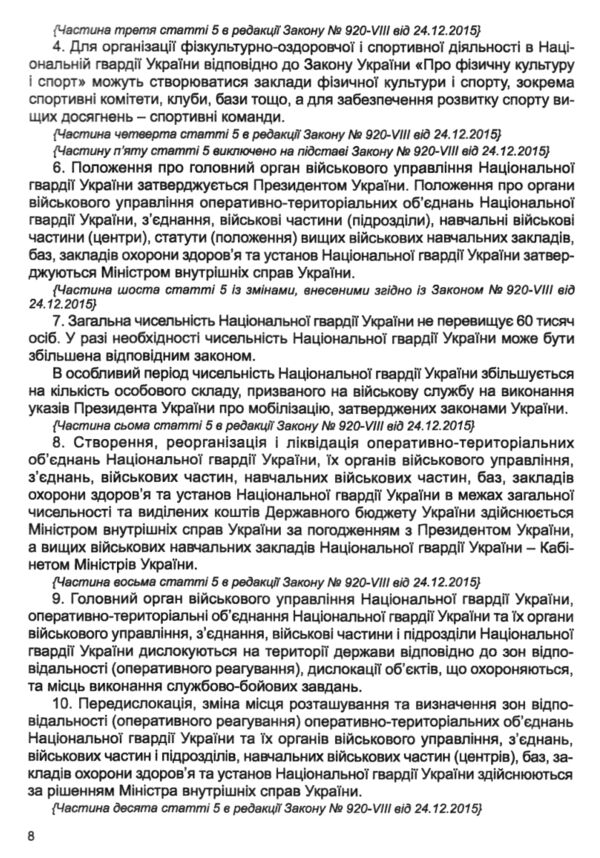 {Частина третя статті 5 в редакції Закону № 920-VIII від 24.12.2015}

4. Для організації фізкультурно-оздоровчої і спортивної діяльності в Національній гвардії України відповідно до Закону України «Про фізичну культуру і спорт» можуть створюватися заклади фізичної культури і спорту, зокрема спортивні комітети, клуби, бази тощо, а для забезпечення розвитку спорту вищих досягнень – спортивні команди.

{Частина четверта статті 5 в редакції Закону № 920-VIII від 24.12.2015}

{Частину п'яту статті 5 виключено на підставі Закону № 920-VIII від 24.12.2015}

6. Положення про головний орган військового управління Національної гвардії України затверджується Президентом України. Положення про органи військового управління оперативно-територіальних об'єднань Національної гвардії України, з'єднання, військові частини (підрозділи), навчальні військові частини (центри), статути (положення) вищих військових навчальних закладів, баз, закладів охорони здоров'я та установ Національної гвардії України затверджуються Міністром внутрішніх справ України.

{Частина шоста статті 5 із змінами, внесеними згідно із Законом № 920-VIII від 24.12.2015}

7. Загальна чисельність Національної гвардії України не перевищує 60 тисяч осіб. У разі необхідності чисельність Національної гвардії України може бути збільшена відповідним законом.

В особливий період чисельність Національної гвардії України збільшується на кількість особового складу, призваного на військову службу на виконання указів Президента України про мобілізацію, затверджених законами України.

{Частина сьома статті 5 в редакції Закону № 920-VIII від 24.12.2015}

8. Створення, реорганізація і ліквідація оперативно-територіальних об'єднань Національної гвардії України, їх органів військового управління, з'єднань, військових частин, навчальних військових частин, баз, закладів охорони здоров'я та установ Національної гвардії України в межах загальної чисельності та виділених коштів Державного бюджету України здійснюється Міністром внутрішніх справ України за погодженням з Президентом України, а вищих військових навчальних закладів Національної гвардії України – Кабінетом Міністрів України.

{Частина восьма статті 5 в редакції Закону № 920-VIII від 24.12.2015}

9. Головний орган військового управління Національної гвардії України, оперативно-територіальні об'єднання Національної гвардії України та їх органи військового управління, з'єднання, військові частини і підрозділи Національної гвардії України дислокуються на території держави відповідно до зон відповідальності (оперативного реагування), дислокації об'єктів, що охороняються, та місць виконання службово-бойових завдань.

10. Передислокація, зміна місця розташування та визначення зон відповідальності (оперативного реагування) оперативно-територіальних об'єднань Національної гвардії України та їх органів військового управління, з'єднань, військових частин і підрозділів, навчальних військових частин (центрів), баз, закладів охорони здоров'я та установ Національної гвардії України здійснюються за рішенням Міністра внутрішніх справ України.

{Частина десята статті 5 в редакції Закону № 920-VIII від 24.12.2015}

8